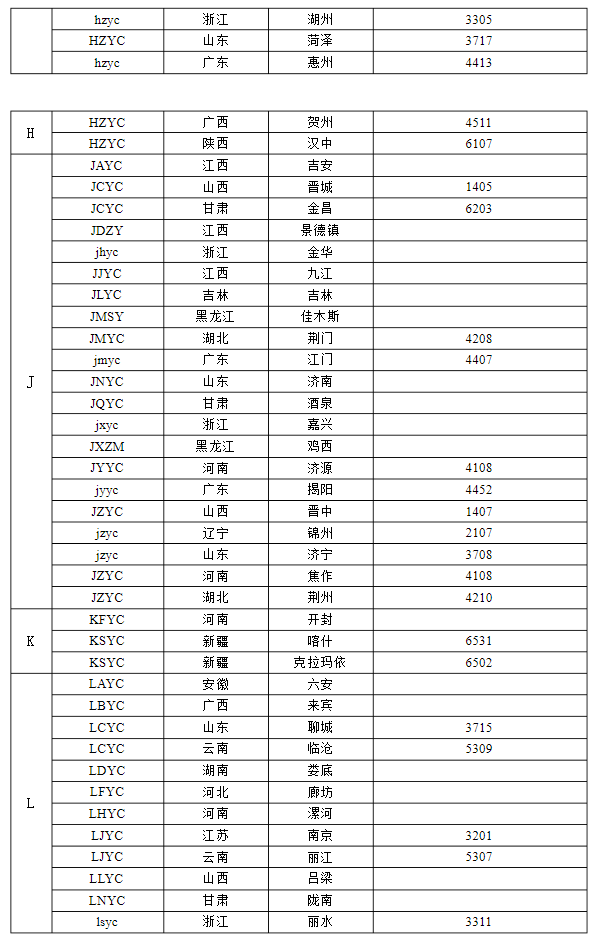 |  | hzyc | 浙江 | 湖州 | 3305 |
|---|---|---|---|---|
|  | HZYC | 山东 | 菏泽 | 3717 |
|  | hzyc | 广东 | 惠州 | 4413 |

|  |  |  |  |  |
|---|---|---|---|---|
| H | HZYC | 广西 | 贺州 | 4511 |
|  | HZYC | 陕西 | 汉中 | 6107 |
| J | JAYC | 江西 | 吉安 |  |
|  | JCYC | 山西 | 晋城 | 1405 |
|  | JCYC | 甘肃 | 金昌 | 6203 |
|  | JDZY | 江西 | 景德镇 |  |
|  | jhyc | 浙江 | 金华 |  |
|  | JJYC | 江西 | 九江 |  |
|  | JLYC | 吉林 | 吉林 |  |
|  | JMSY | 黑龙江 | 佳木斯 |  |
|  | JMYC | 湖北 | 荆门 | 4208 |
|  | jmyc | 广东 | 江门 | 4407 |
|  | JNYC | 山东 | 济南 |  |
|  | JQYC | 甘肃 | 酒泉 |  |
|  | jxyc | 浙江 | 嘉兴 |  |
|  | JXZM | 黑龙江 | 鸡西 |  |
|  | JYYC | 河南 | 济源 | 4108 |
|  | jyyc | 广东 | 揭阳 | 4452 |
|  | JZYC | 山西 | 晋中 | 1407 |
|  | jzyc | 辽宁 | 锦州 | 2107 |
|  | jzyc | 山东 | 济宁 | 3708 |
|  | JZYC | 河南 | 焦作 | 4108 |
|  | JZYC | 湖北 | 荆州 | 4210 |
| K | KFYC | 河南 | 开封 |  |
|  | KSYC | 新疆 | 喀什 | 6531 |
|  | KSYC | 新疆 | 克拉玛依 | 6502 |
| L | LAYC | 安徽 | 六安 |  |
|  | LBYC | 广西 | 来宾 |  |
|  | LCYC | 山东 | 聊城 | 3715 |
|  | LCYC | 云南 | 临沧 | 5309 |
|  | LDYC | 湖南 | 娄底 |  |
|  | LFYC | 河北 | 廊坊 |  |
|  | LHYC | 河南 | 漯河 |  |
|  | LJYC | 江苏 | 南京 | 3201 |
|  | LJYC | 云南 | 丽江 | 5307 |
|  | LLYC | 山西 | 吕梁 |  |
|  | LNYC | 甘肃 | 陇南 |  |
|  | lsyc | 浙江 | 丽水 | 3311 |